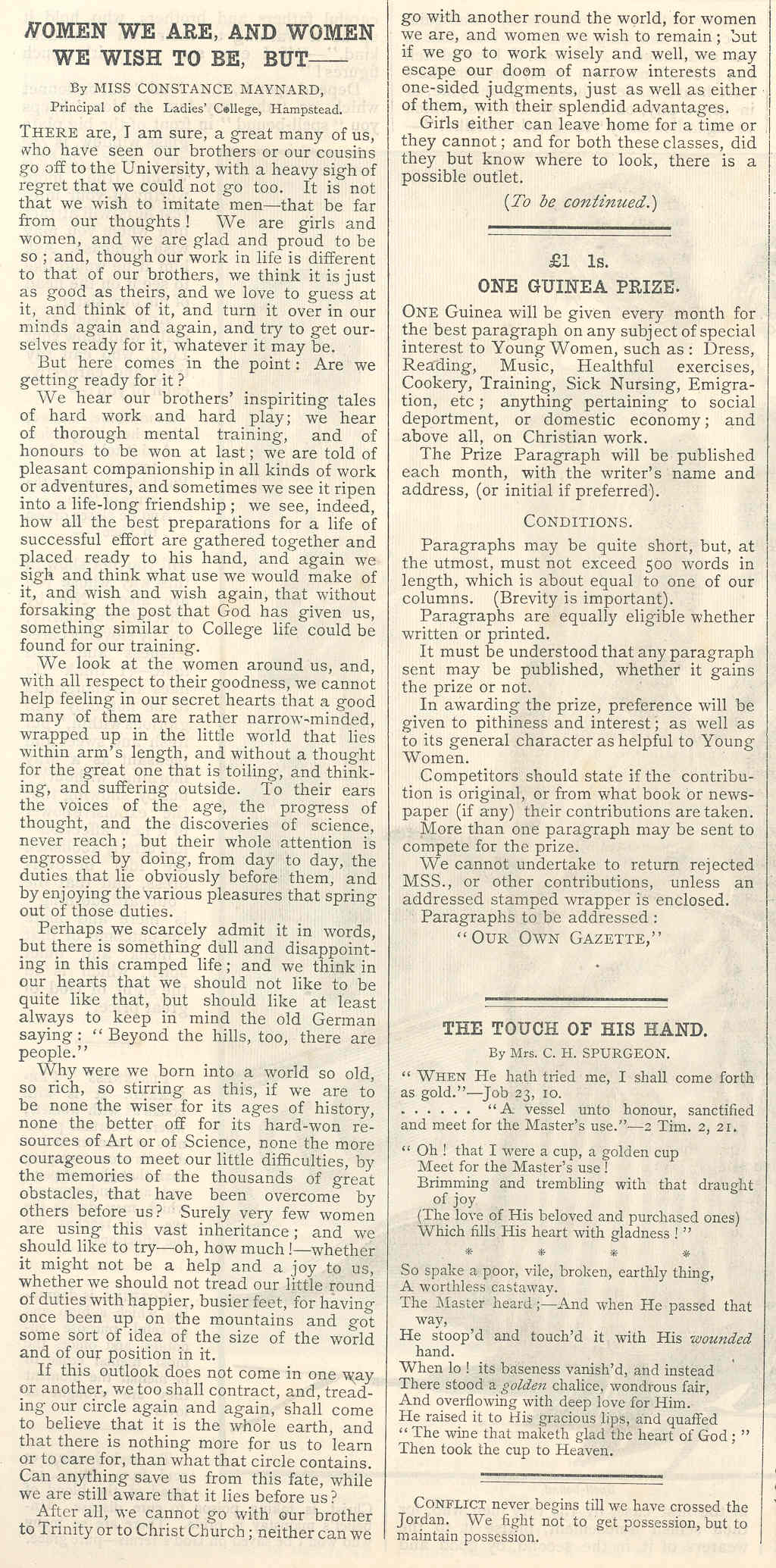 WOMEN WE ARE, AND WOMEN WE WISH TO BE, BUT——

By MISS CONSTANCE MAYNARD,
Principal of the Ladies' College, Hampstead.

THERE are, I am sure, a great many of us, who have seen our brothers or our cousins go off to the University, with a heavy sigh of regret that we could not go too. It is not that we wish to imitate men—that be far from our thoughts! We are girls and women, and we are glad and proud to be so; and, though our work in life is different to that of our brothers, we think it is just as good as theirs, and we love to guess at it, and think of it, and turn it over in our minds again and again, and try to get ourselves ready for it, whatever it may be.

But here comes in the point: Are we getting ready for it?

We hear our brothers' inspiriting tales of hard work and hard play; we hear of thorough mental training, and of honours to be won at last; we are told of pleasant companionship in all kinds of work or adventures, and sometimes we see it ripen into a life-long friendship; we see, indeed, how all the best preparations for a life of successful effort are gathered together and placed ready to his hand, and again we sigh and think what use we would make of it, and wish and wish again, that without forsaking the post that God has given us, something similar to College life could be found for our training.

We look at the women around us, and, with all respect to their goodness, we cannot help feeling in our secret hearts that a good many of them are rather narrow-minded, wrapped up in the little world that lies within arm's length, and without a thought for the great one that is toiling, and thinking, and suffering outside. To their ears the voices of the age, the progress of thought, and the discoveries of science, never reach; but their whole attention is engrossed by doing, from day to day, the duties that lie obviously before them, and by enjoying the various pleasures that spring out of those duties.

Perhaps we scarcely admit it in words, but there is something dull and disappointing in this cramped life; and we think in our hearts that we should not like to be quite like that, but should like at least always to keep in mind the old German saying: "Beyond the hills, too, there are people."

Why were we born into a world so old, so rich, so stirring as this, if we are to be none the wiser for its ages of history, none the better off for its hard-won resources of Art or of Science, none the more courageous to meet our little difficulties, by the memories of the thousands of great obstacles, that have been overcome by others before us? Surely very few women are using this vast inheritance; and we should like to try—oh, how much!—whether it might not be a help and a joy to us, whether we should not tread our little round of duties with happier, busier feet, for having once been up on the mountains and got some sort of idea of the size of the world and of our position in it.

If this outlook does not come in one way or another, we too shall contract, and, treading our circle again and again, shall come to believe that it is the whole earth, and that there is nothing more for us to learn or to care for, than what that circle contains. Can anything save us from this fate, while we are still aware that it lies before us?

After all, we cannot go with our brother to Trinity or to Christ Church; neither can we go with another round the world, for women we are, and women we wish to remain; but if we go to work wisely and well, we may escape our doom of narrow interests and one-sided judgments, just as well as either of them, with their splendid advantages.

Girls either can leave home for a time or they cannot; and for both these classes, did they but know where to look, there is a possible outlet.

(To be continued.)

£1 1s.
ONE GUINEA PRIZE.

ONE Guinea will be given every month for the best paragraph on any subject of special interest to Young Women, such as: Dress, Reading, Music, Healthful exercises, Cookery, Training, Sick Nursing, Emigration, etc; anything pertaining to social deportment, or domestic economy; and above all, on Christian work.

The Prize Paragraph will be published each month, with the writer's name and address, (or initial if preferred).

CONDITIONS.

Paragraphs may be quite short, but, at the utmost, must not exceed 500 words in length, which is about equal to one of our columns. (Brevity is important).

Paragraphs are equally eligible whether written or printed.

It must be understood that any paragraph sent may be published, whether it gains the prize or not.

In awarding the prize, preference will be given to pithiness and interest; as well as to its general character as helpful to Young Women.

Competitors should state if the contribution is original, or from what book or newspaper (if any) their contributions are taken.

More than one paragraph may be sent to compete for the prize.

We cannot undertake to return rejected MSS., or other contributions, unless an addressed stamped wrapper is enclosed.

Paragraphs to be addressed:
"OUR OWN GAZETTE,"

THE TOUCH OF HIS HAND.
By Mrs. C. H. SPURGEON.

"WHEN He hath tried me, I shall come forth as gold."—Job 23, 10.
. . . . . . "A vessel unto honour, sanctified and meet for the Master's use."—2 Tim. 2, 21.

"Oh! that I were a cup, a golden cup
Meet for the Master's use!
Brimming and trembling with that draught of joy
(The love of His beloved and purchased ones)
Which fills His heart with gladness!"
* * * *
So spake a poor, vile, broken, earthly thing,
A worthless castaway.
The Master heard;—And when He passed that way,
He stoop'd and touch'd it with His wounded hand.
When lo! its baseness vanish'd, and instead
There stood a golden chalice, wondrous fair,
And overflowing with deep love for Him.
He raised it to His gracious lips, and quaffed
"The wine that maketh glad the heart of God;"
Then took the cup to Heaven.

CONFLICT never begins till we have crossed the Jordan. We fight not to get possession, but to maintain possession.